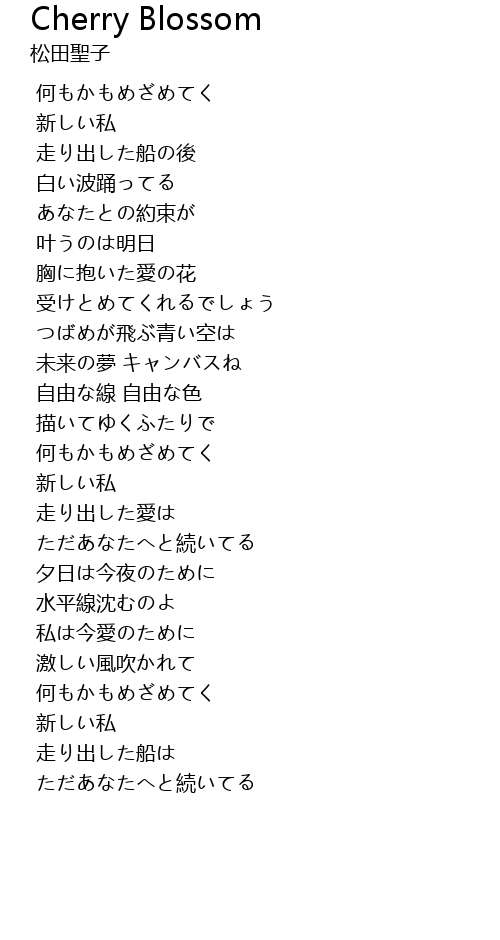 Cherry Blossom
松田聖子

何もかもめざめてく
新しい私
走り出した船の後
白い波踊ってる
あなたとの約束が
叶うのは明日
胸に抱いた愛の花
受けとめてくれるでしょう
つばめが飛ぶ青い空は
未来の夢 キャンバスね
自由な線 自由な色
描いてゆくふたりで
何もかもめざめてく
新しい私
走り出した愛は
ただあなたへと続いてる
夕日は今夜のために
水平線沈むのよ
私は今愛のために
激しい風吹かれて
何もかもめざめてく
新しい私
走り出した船は
ただあなたへと続いてる